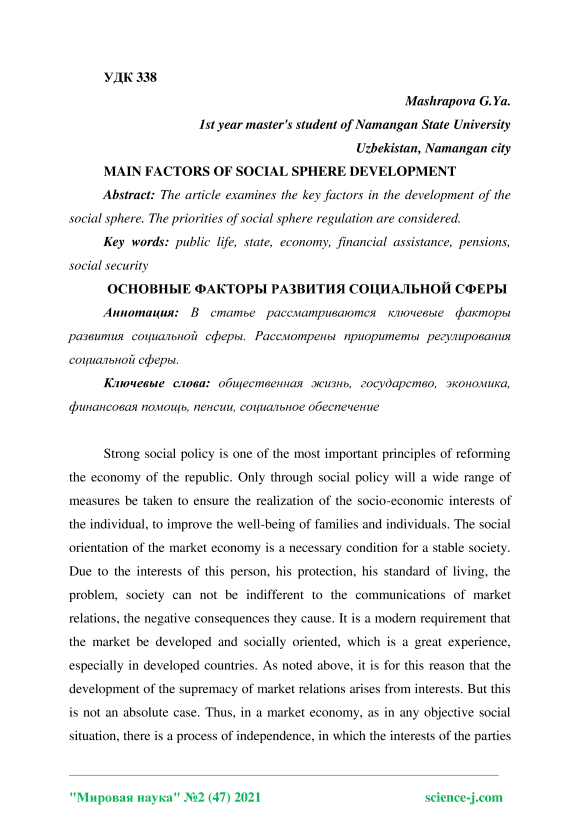 УДК 338

Mashrapova G.Ya.

1st year master's student of Namangan State University

Uzbekistan, Namangan city

MAIN FACTORS OF SOCIAL SPHERE DEVELOPMENT

Abstract: The article examines the key factors in the development of the social sphere. The priorities of social sphere regulation are considered.

Key words: public life, state, economy, financial assistance, pensions, social security

ОСНОВНЫЕ ФАКТОРЫ РАЗВИТИЯ СОЦИАЛЬНОЙ СФЕРЫ

Аннотация: В статье рассматриваются ключевые факторы развития социальной сферы. Рассмотрены приоритеты регулирования социальной сферы.

Ключевые слова: общественная жизнь, государство, экономика, финансовая помощь, пенсии, социальное обеспечение

Strong social policy is one of the most important principles of reforming the economy of the republic. Only through social policy will a wide range of measures be taken to ensure the realization of the socio-economic interests of the individual, to improve the well-being of families and individuals. The social orientation of the market economy is a necessary condition for a stable society. Due to the interests of this person, his protection, his standard of living, the problem, society can not be indifferent to the communications of market relations, the negative consequences they cause. It is a modern requirement that the market be developed and socially oriented, which is a great experience, especially in developed countries. As noted above, it is for this reason that the development of the supremacy of market relations arises from interests. But this is not an absolute case. Thus, in a market economy, as in any objective social situation, there is a process of independence, in which the interests of the parties

"Мировая наука" №2 (47) 2021 science-j.com